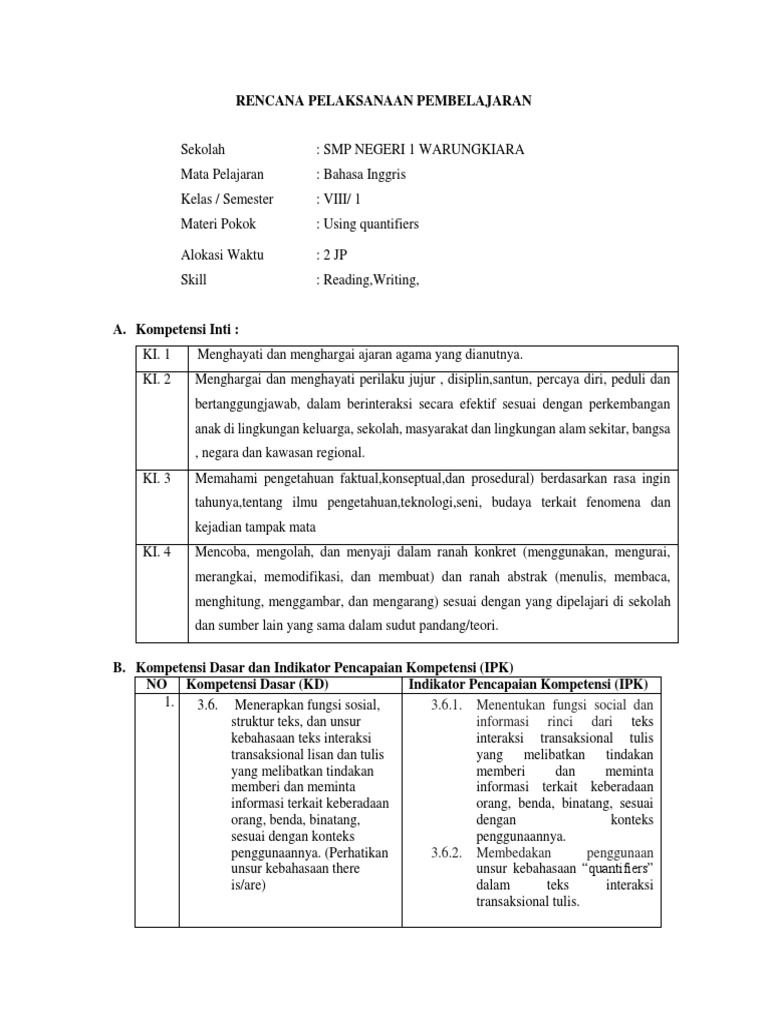 RENCANA PELAKSANAAN PEMBELAJARAN

Sekolah : SMP NEGERI 1 WARUNGKIARA
Mata Pelajaran : Bahasa Inggris
Kelas / Semester : VIII/ 1
Materi Pokok : Using quantifiers
Alokasi Waktu : 2 JP
Skill : Reading,Writing,

A. Kompetensi Inti :

| KI. 1 | Menghayati dan menghargai ajaran agama yang dianutnya. |
|---|---|
| KI. 2 | Menghargai dan menghayati perilaku jujur , disiplin,santun, percaya diri, peduli dan bertanggungjawab, dalam berinteraksi secara efektif sesuai dengan perkembangan anak di lingkungan keluarga, sekolah, masyarakat dan lingkungan alam sekitar, bangsa , negara dan kawasan regional. |
| KI. 3 | Memahami pengetahuan faktual,konseptual,dan prosedural) berdasarkan rasa ingin tahunya,tentang ilmu pengetahuan,teknologi,seni, budaya terkait fenomena dan kejadian tampak mata |
| KI. 4 | Mencoba, mengolah, dan menyaji dalam ranah konkret (menggunakan, mengurai, merangkai, memodifikasi, dan membuat) dan ranah abstrak (menulis, membaca, menghitung, menggambar, dan mengarang) sesuai dengan yang dipelajari di sekolah dan sumber lain yang sama dalam sudut pandang/teori. |

B. Kompetensi Dasar dan Indikator Pencapaian Kompetensi (IPK)

| NO | Kompetensi Dasar (KD) | Indikator Pencapaian Kompetensi (IPK) |
|---|---|---|
| 1. | 3.6. Menerapkan fungsi sosial, struktur teks, dan unsur kebahasaan teks interaksi transaksional lisan dan tulis yang melibatkan tindakan memberi dan meminta informasi terkait keberadaan orang, benda, binatang, sesuai dengan konteks penggunaannya. (Perhatikan unsur kebahasaan there is/are) | 3.6.1. Menentukan fungsi social dan informasi rinci dari teks interaksi transaksional tulis yang melibatkan tindakan memberi dan meminta informasi terkait keberadaan orang, benda, binatang, sesuai dengan konteks penggunaannya. 3.6.2. Membedakan penggunaan unsur kebahasaan “quantifiers” dalam teks interaksi transaksional tulis. |